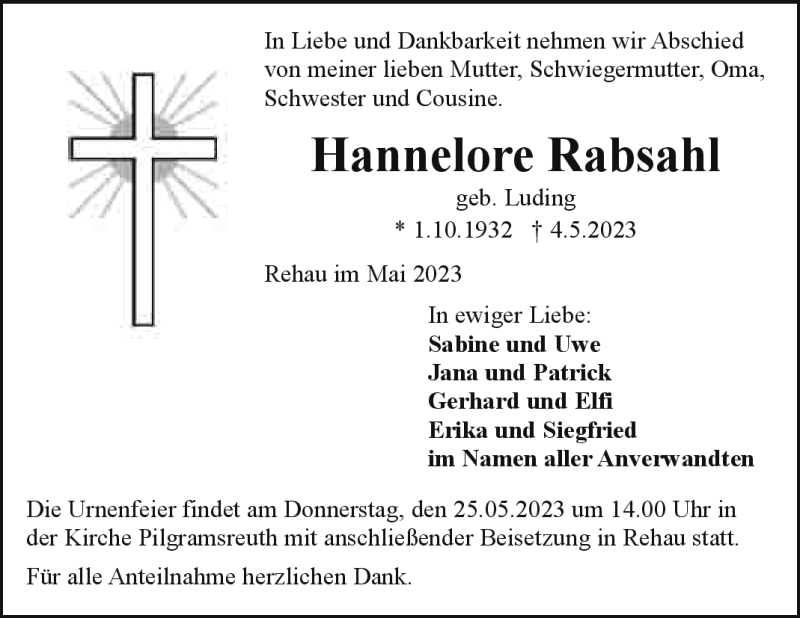 In Liebe und Dankbarkeit nehmen wir Abschied von meiner lieben Mutter, Schwiegermutter, Oma, Schwester und Cousine.

Hannelore Rabsahl

geb. Luding

* 1.10.1932 † 4.5.2023

Rehau im Mai 2023

In ewiger Liebe:
Sabine und Uwe
Jana und Patrick
Gerhard und Elfi
Erika und Siegfried
im Namen aller Anverwandten

Die Urnenfeier findet am Donnerstag, den 25.05.2023 um 14.00 Uhr in der Kirche Pilgramsreuth mit anschließender Beisetzung in Rehau statt.

Für alle Anteilnahme herzlichen Dank.